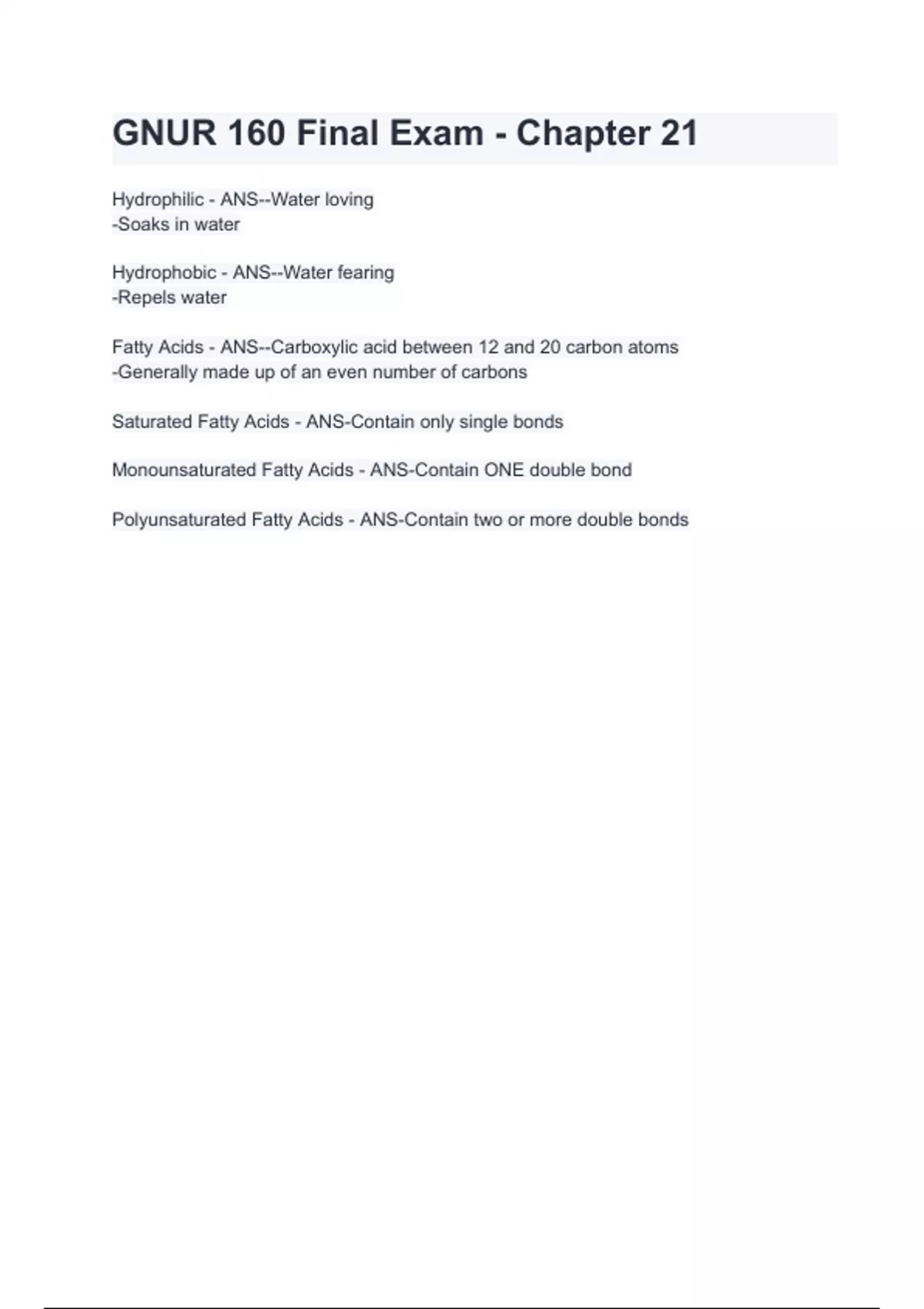 GNUR 160 Final Exam - Chapter 21

Hydrophilic - ANS--Water loving
-Soaks in water

Hydrophobic - ANS--Water fearing
-Repels water

Fatty Acids - ANS--Carboxylic acid between 12 and 20 carbon atoms
-Generally made up of an even number of carbons

Saturated Fatty Acids - ANS-Contain only single bonds

Monounsaturated Fatty Acids - ANS-Contain ONE double bond

Polyunsaturated Fatty Acids - ANS-Contain two or more double bonds